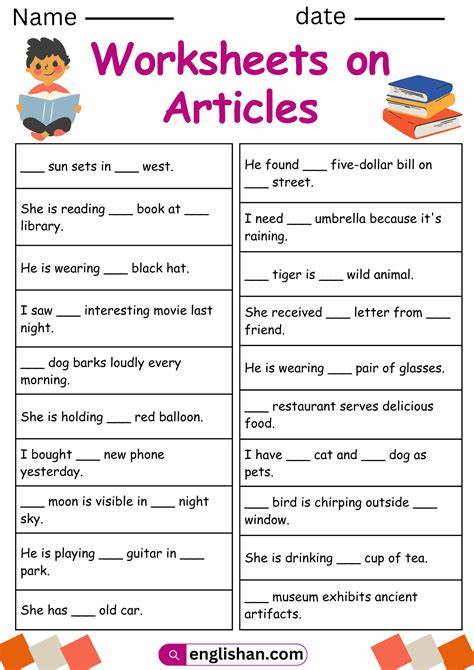 Name ____ date ____

Worksheets on Articles

____ sun sets in ____ west.

She is reading ____ book at ____ library.

He is wearing ____ black hat.

I saw ____ interesting movie last night.

____ dog barks loudly every morning.

She is holding ____ red balloon.

I bought ____ new phone yesterday.

____ moon is visible in ____ night sky.

He is playing ____ guitar in ____ park.

She has ____ old car.

He found ____ five-dollar bill on ____ street.

I need ____ umbrella because it's raining.

____ tiger is ____ wild animal.

She received ____ letter from ____ friend.

He is wearing ____ pair of glasses.

____ restaurant serves delicious food.

I have ____ cat and ____ dog as pets.

____ bird is chirping outside ____ window.

She is drinking ____ cup of tea.

____ museum exhibits ancient artifacts.

englishan.com